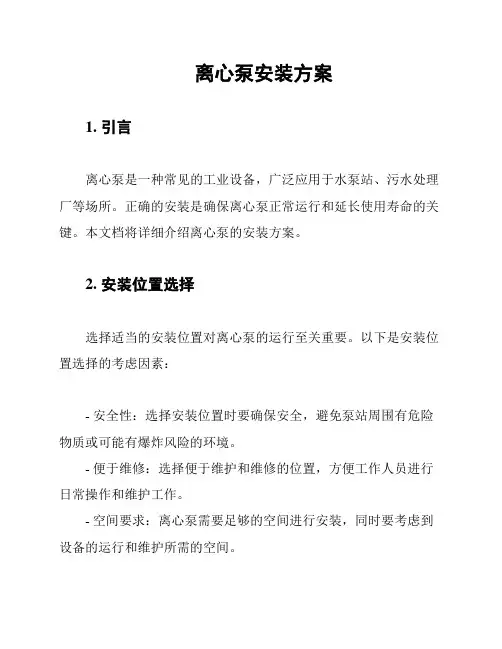 离心泵安装方案

1. 引言

离心泵是一种常见的工业设备，广泛应用于水泵站、污水处理厂等场所。正确的安装是确保离心泵正常运行和延长使用寿命的关键。本文档将详细介绍离心泵的安装方案。

2. 安装位置选择

选择适当的安装位置对离心泵的运行至关重要。以下是安装位置选择的考虑因素：

- 安全性：选择安装位置时要确保安全，避免泵站周围有危险物质或可能有爆炸风险的环境。
- 便于维修：选择便于维护和维修的位置，方便工作人员进行日常操作和维护工作。
- 空间要求：离心泵需要足够的空间进行安装，同时要考虑到设备的运行和维护所需的空间。